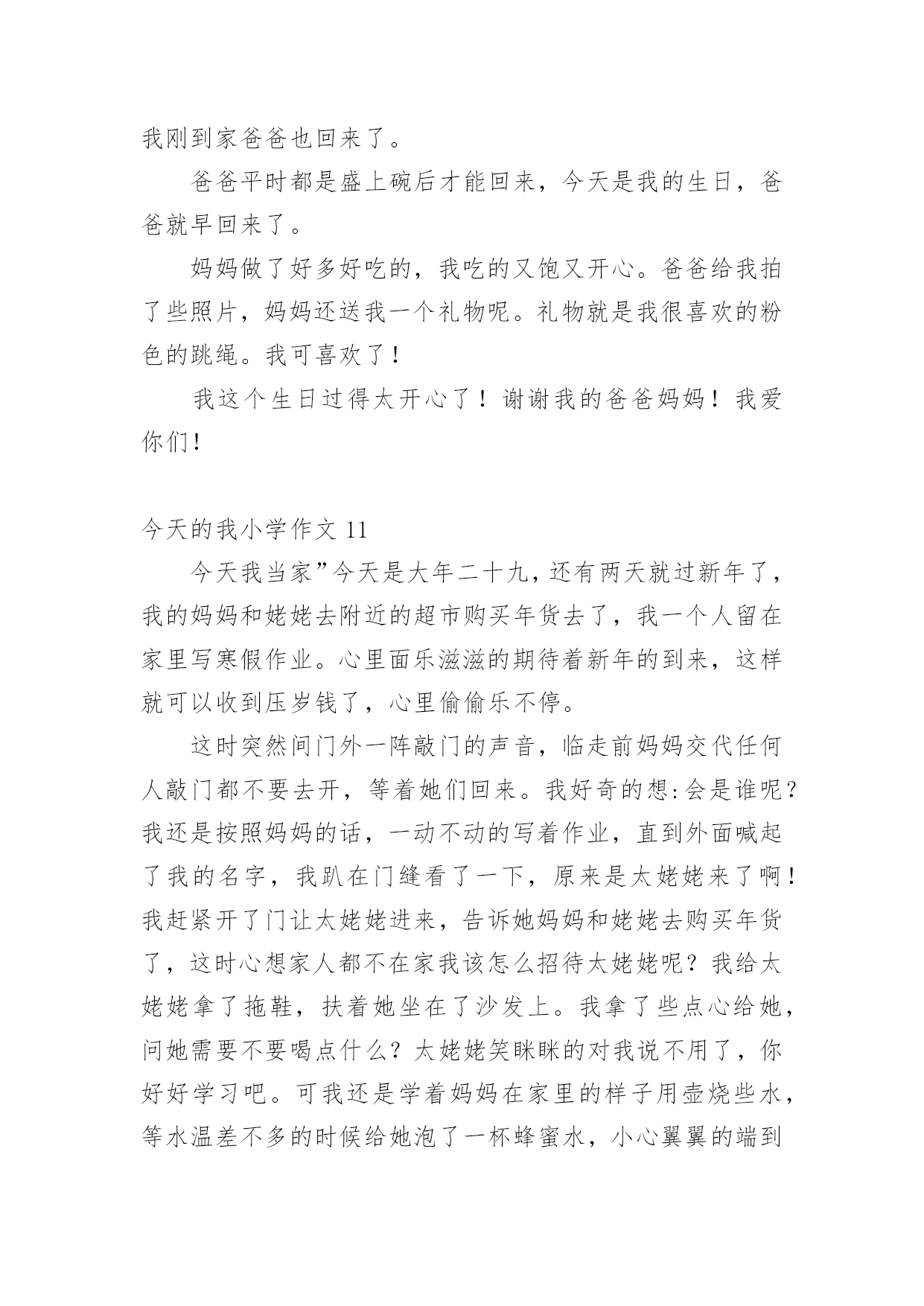 我刚到家爸爸也回来了。

爸爸平时都是盛上碗后才能回来，今天是我的生日，爸爸就早回来了。

妈妈做了好多好吃的，我吃的又饱又开心。爸爸给我拍了些照片，妈妈还送我一个礼物呢。礼物就是我很喜欢的粉色的跳绳。我可喜欢了！

我这个生日过得太开心了！谢谢我的爸爸妈妈！我爱你们！

今天的我小学作文 11

今天我当家”今天是大年二十九，还有两天就过新年了，我的妈妈和姥姥去附近的超市购买年货去了，我一个人留在家里写寒假作业。心里面乐滋滋的期待着新年的到来，这样就可以收到压岁钱了，心里偷偷乐不停。

这时突然间门外一阵敲门的声音，临走前妈妈交代任何人敲门都不要去开，等着她们回来。我好奇的想:会是谁呢？我还是按照妈妈的话，一动不动的写着作业，直到外面喊起了我的名字，我趴在门缝看了一下，原来是太姥姥来了啊！我赶紧开了门让太姥姥进来，告诉她妈妈和姥姥去购买年货了，这时心想家人都不在家我该怎么招待太姥姥呢？我给太姥姥拿了拖鞋，扶着她坐在了沙发上。我拿了些点心给她，问她需要不要喝点什么？太姥姥笑眯眯的对我说不用了，你好好学习吧。可我还是学着妈妈在家里的样子用壶烧些水，等水温差不多的时候给她泡了一杯蜂蜜水，小心翼翼的端到